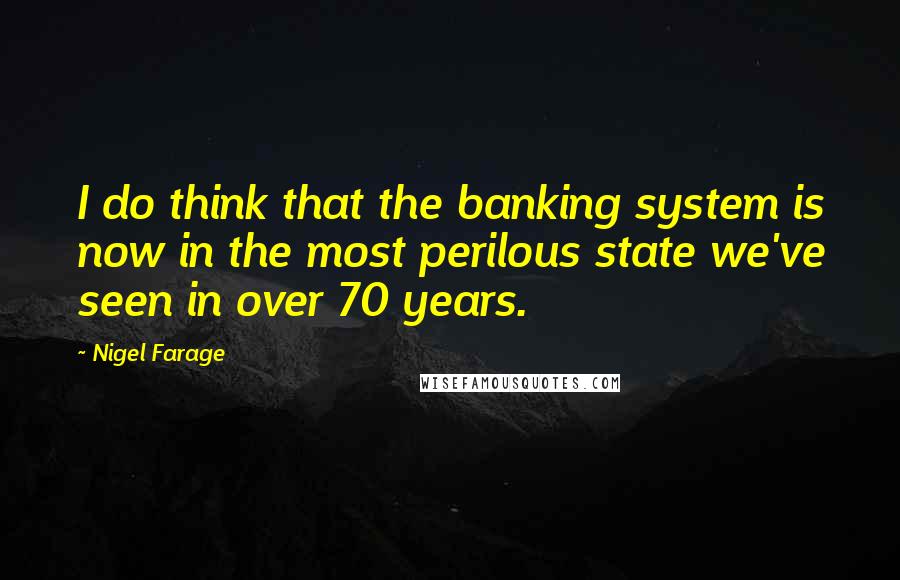 I do think that the banking system is now in the most perilous state we've seen in over 70 years.

~ Nigel Farage

WISEFAMOUSQUOTES.COM